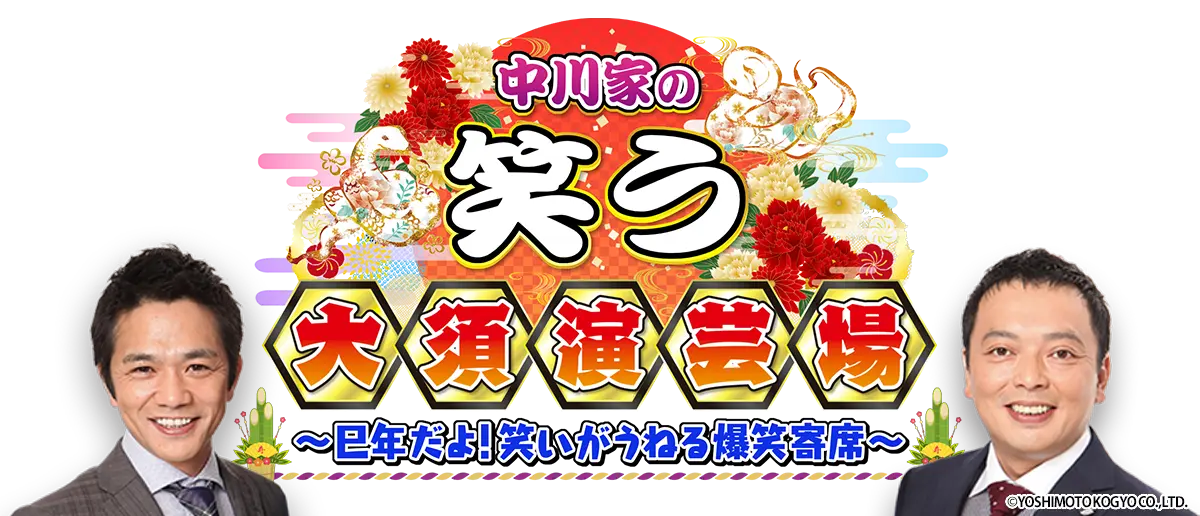 中川家の
笑う
大須演芸場
～巳年だよ!笑いがうねる爆笑寄席～
©YOSHIMOTO KOGYO CO.,LTD.